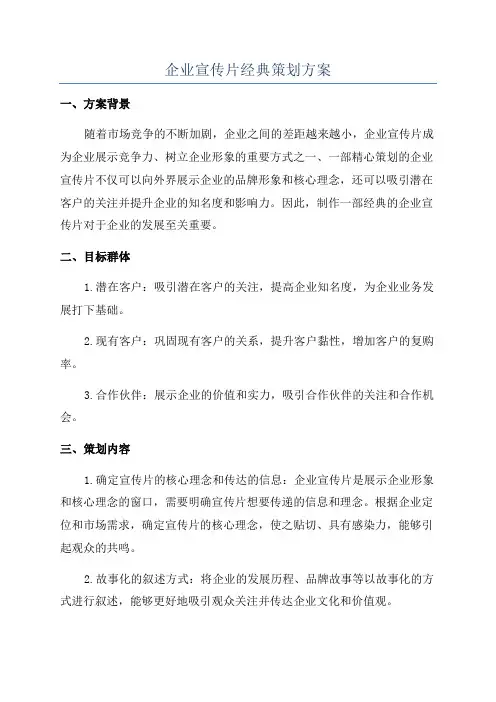 企业宣传片经典策划方案

一、方案背景

随着市场竞争的不断加剧，企业之间的差距越来越小，企业宣传片成为企业展示竞争力、树立企业形象的重要方式之一、一部精心策划的企业宣传片不仅可以向外界展示企业的品牌形象和核心理念，还可以吸引潜在客户的关注并提升企业的知名度和影响力。因此，制作一部经典的企业宣传片对于企业的发展至关重要。

二、目标群体

1.潜在客户：吸引潜在客户的关注，提高企业知名度，为企业业务发展打下基础。

2.现有客户：巩固现有客户的关系，提升客户黏性，增加客户的复购率。

3.合作伙伴：展示企业的价值和实力，吸引合作伙伴的关注和合作机会。

三、策划内容

1.确定宣传片的核心理念和传达的信息：企业宣传片是展示企业形象和核心理念的窗口，需要明确宣传片想要传递的信息和理念。根据企业定位和市场需求，确定宣传片的核心理念，使之贴切、具有感染力，能够引起观众的共鸣。

2.故事化的叙述方式：将企业的发展历程、品牌故事等以故事化的方式进行叙述，能够更好地吸引观众关注并传达企业文化和价值观。